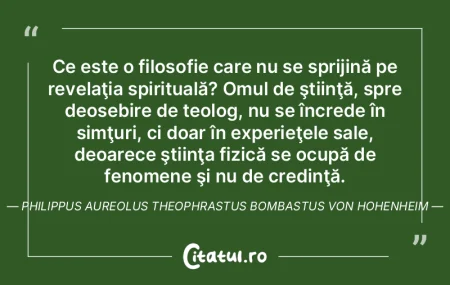 “

Ce este o filosofie care nu se sprijină pe revelaţia spirituală? Omul de ştiinţă, spre deosebire de teolog, nu se încrede în simţuri, ci doar în experieţele sale, deoarece ştiinţa fizică se ocupă de fenomene şi nu de credinţă.

— PHILIPPUS AUREOLUS THEOPHRASTUS BOMBASTUS VON HOHENHEIM —

”

Citatul.ro